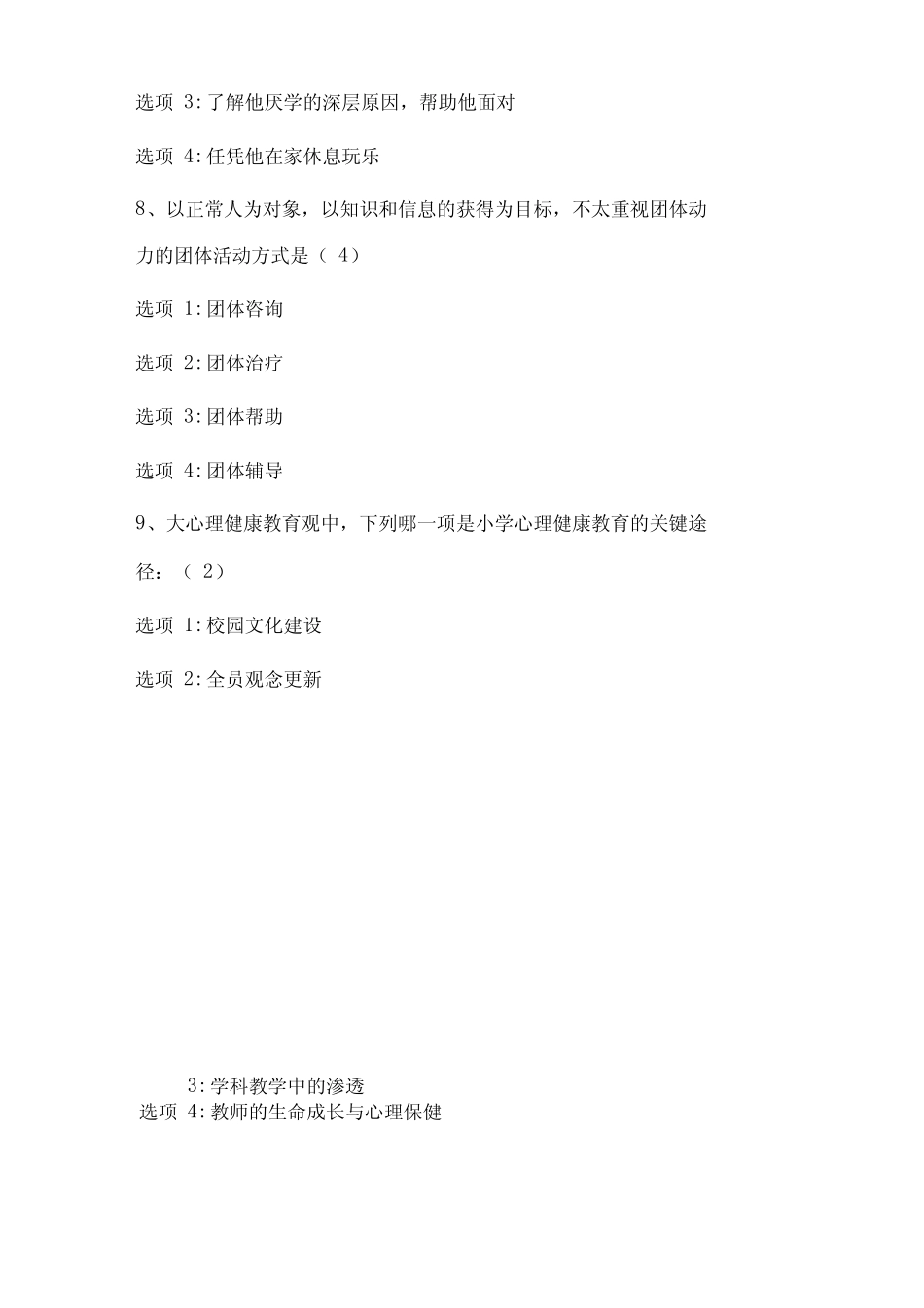 选项 3:了解他厌学的深层原因，帮助他面对

选项 4:任凭他在家休息玩乐

8、以正常人为对象，以知识和信息的获得为目标，不太重视团体动力的团体活动方式是（ 4）

选项 1:团体咨询

选项 2:团体治疗

选项 3:团体帮助

选项 4:团体辅导

9、大心理健康教育观中，下列哪一项是小学心理健康教育的关键途径：（ 2）

选项 1:校园文化建设

选项 2:全员观念更新

3:学科教学中的渗透

选项 4:教师的生命成长与心理保健